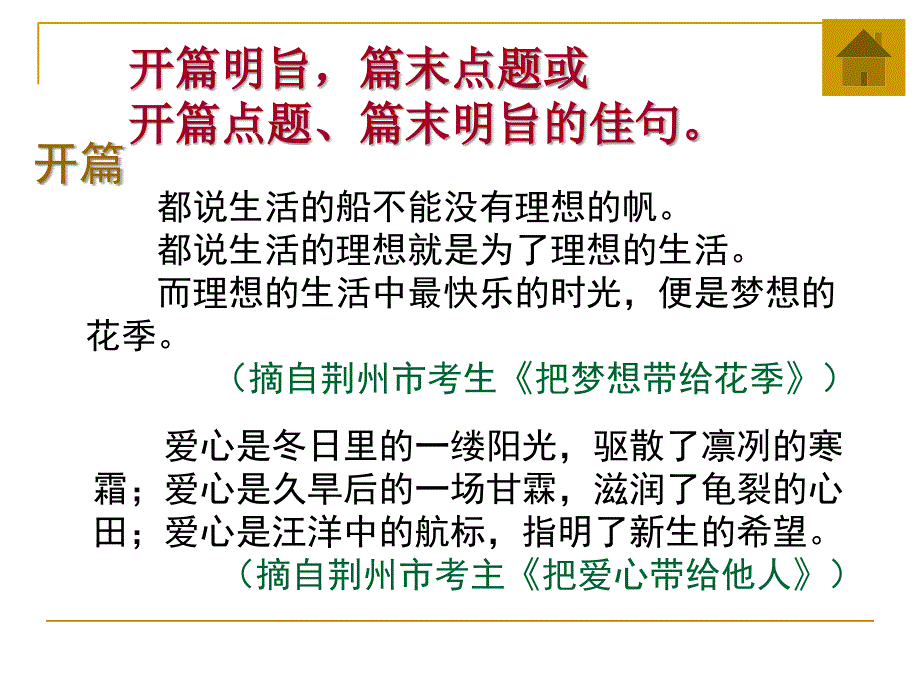 开篇明旨，篇末点题或
开篇点题、篇末明旨的佳句。

开篇

都说生活的船不能没有理想的帆。
都说生活的理想就是为了理想的生活。
而理想的生活中最快乐的时光，便是梦想的花季。
（摘自荆州市考生《把梦想带给花季》）

爱心是冬日里的一缕阳光，驱散了凛冽的寒霜；爱心是久旱后的一场甘霖，滋润了龟裂的心田；爱心是汪洋中的航标，指明了新生的希望。
（摘自荆州市考主《把爱心带给他人》）